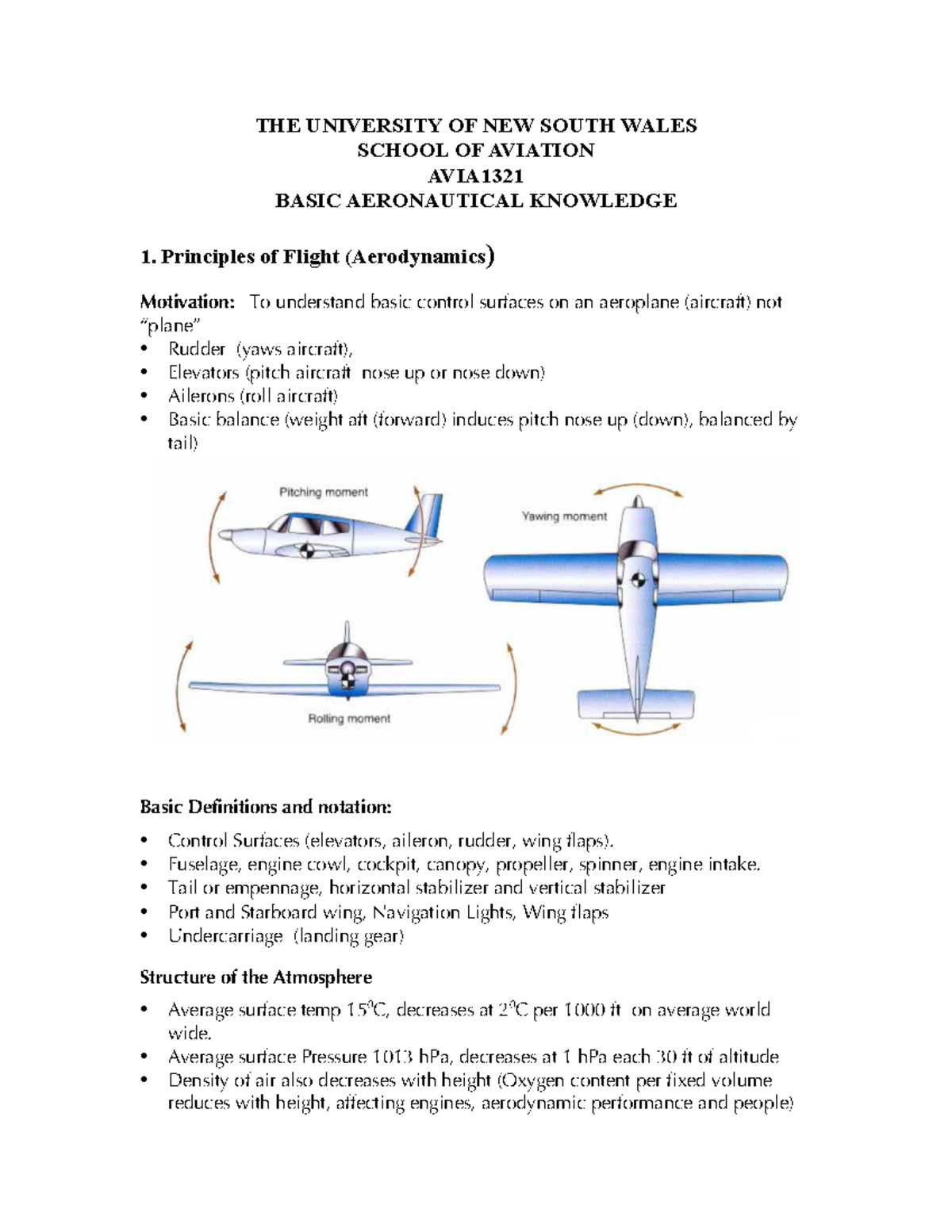 THE UNIVERSITY OF NEW SOUTH WALES
SCHOOL OF AVIATION
AVIA1321
BASIC AERONAUTICAL KNOWLEDGE

1. Principles of Flight (Aerodynamics)

Motivation: To understand basic control surfaces on an aeroplane (aircraft) not "plane"
• Rudder (yaws aircraft),
• Elevators (pitch aircraft nose up or nose down)
• Ailerons (roll aircraft)
• Basic balance (weight aft (forward) induces pitch nose up (down), balanced by tail)

Pitching moment

Yawing moment

Rolling moment

Basic Definitions and notation:

• Control Surfaces (elevators, aileron, rudder, wing flaps).
• Fuselage, engine cowl, cockpit, canopy, propeller, spinner, engine intake.
• Tail or empennage, horizontal stabilizer and vertical stabilizer
• Port and Starboard wing, Navigation Lights, Wing flaps
• Undercarriage (landing gear)

Structure of the Atmosphere

• Average surface temp 15°C, decreases at 2°C per 1000 ft on average world wide.
• Average surface Pressure 1013 hPa, decreases at 1 hPa each 30 ft of altitude
• Density of air also decreases with height (Oxygen content per fixed volume reduces with height, affecting engines, aerodynamic performance and people)